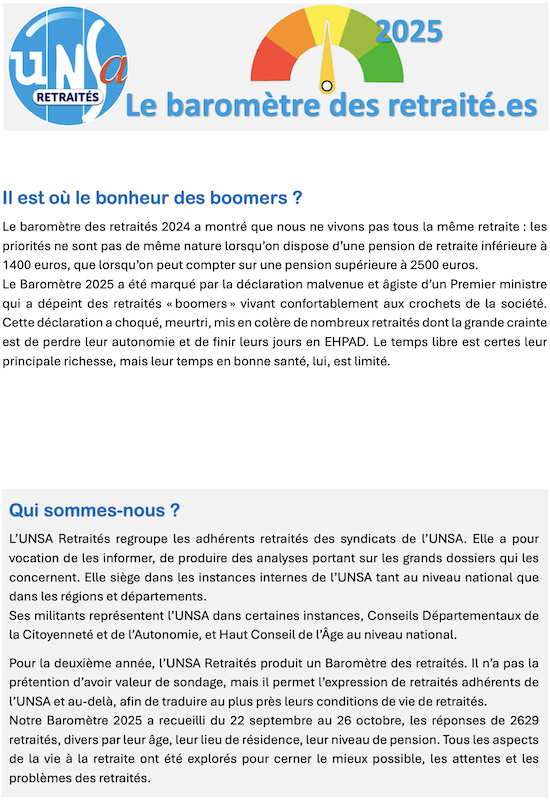 UNSa
RETRAITÉS

2025

Le baromètre des retraité.es

Il est où le bonheur des boomers ?

Le baromètre des retraités 2024 a montré que nous ne vivons pas tous la même retraite : les priorités ne sont pas de même nature lorsqu'on dispose d'une pension de retraite inférieure à 1400 euros, que lorsqu'on peut compter sur une pension supérieure à 2500 euros.
Le Baromètre 2025 a été marqué par la déclaration malvenue et âgiste d'un Premier ministre qui a dépeint des retraités « boomers » vivant confortablement aux crochets de la société. Cette déclaration a choqué, meurtri, mis en colère de nombreux retraités dont la grande crainte est de perdre leur autonomie et de finir leurs jours en EHPAD. Le temps libre est certes leur principale richesse, mais leur temps en bonne santé, lui, est limité.

Qui sommes-nous ?

L'UNSA Retraités regroupe les adhérents retraités des syndicats de l'UNSA. Elle a pour vocation de les informer, de produire des analyses portant sur les grands dossiers qui les concernent. Elle siège dans les instances internes de l'UNSA tant au niveau national que dans les régions et départements.
Ses militants représentent l'UNSA dans certaines instances, Conseils Départementaux de la Citoyenneté et de l'Autonomie, et Haut Conseil de l'Âge au niveau national.

Pour la deuxième année, l'UNSA Retraités produit un Baromètre des retraités. Il n'a pas la prétention d'avoir valeur de sondage, mais il permet l'expression de retraités adhérents de l'UNSA et au-delà, afin de traduire au plus près leurs conditions de vie de retraités.
Notre Baromètre 2025 a recueilli du 22 septembre au 26 octobre, les réponses de 2629 retraités, divers par leur âge, leur lieu de résidence, leur niveau de pension. Tous les aspects de la vie à la retraite ont été explorés pour cerner le mieux possible, les attentes et les problèmes des retraités.